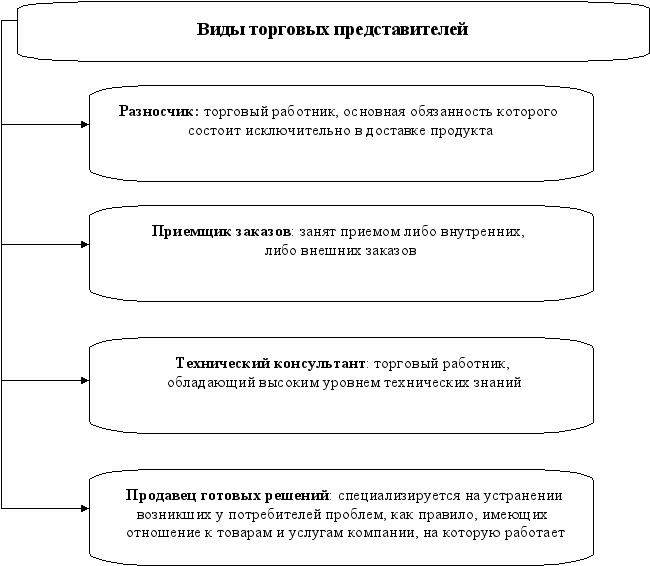 Виды торговых представителей

Разносчик: торговый работник, основная обязанность которого состоит исключительно в доставке продукта

Приемщик заказов: занят приемом либо внутренних, либо внешних заказов

Технический консультант: торговый работник, обладающий высоким уровнем технических знаний

Продавец готовых решений: специализируется на устранении возникших у потребителей проблем, как правило, имеющих отношение к товарам и услугам компании, на которую работает